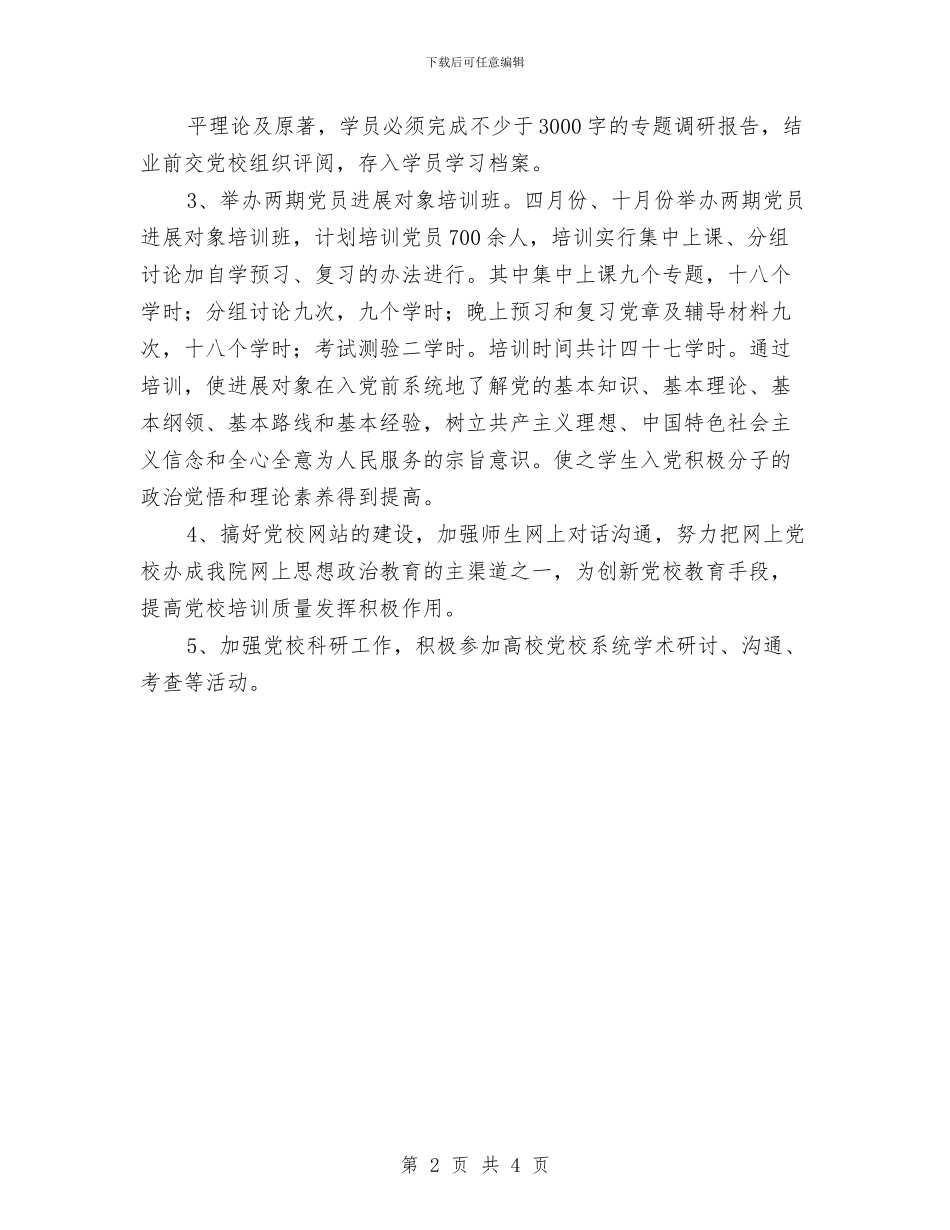 下载后可任意编辑

平理论及原著，学员必须完成不少于3000字的专题调研报告，结业前交党校组织评阅，存入学员学习档案。

3、举办两期党员进展对象培训班。四月份、十月份举办两期党员进展对象培训班，计划培训党员700余人，培训实行集中上课、分组讨论加自学预习、复习的办法进行。其中集中上课九个专题，十八个学时；分组讨论九次，九个学时；晚上预习和复习党章及辅导材料九次，十八个学时；考试测验二学时。培训时间共计四十七学时。通过培训，使进展对象在入党前系统地了解党的基本知识、基本理论、基本纲领、基本路线和基本经验，树立共产主义理想、中国特色社会主义信念和全心全意为人民服务的宗旨意识。使之学生入党积极分子的政治觉悟和理论素养得到提高。

4、搞好党校网站的建设，加强师生网上对话沟通，努力把网上党校办成我院网上思想政治教育的主渠道之一，为创新党校教育手段，提高党校培训质量发挥积极作用。

5、加强党校科研工作，积极参加高校党校系统学术研讨、沟通、考查等活动。

第 2 页 共 4 页